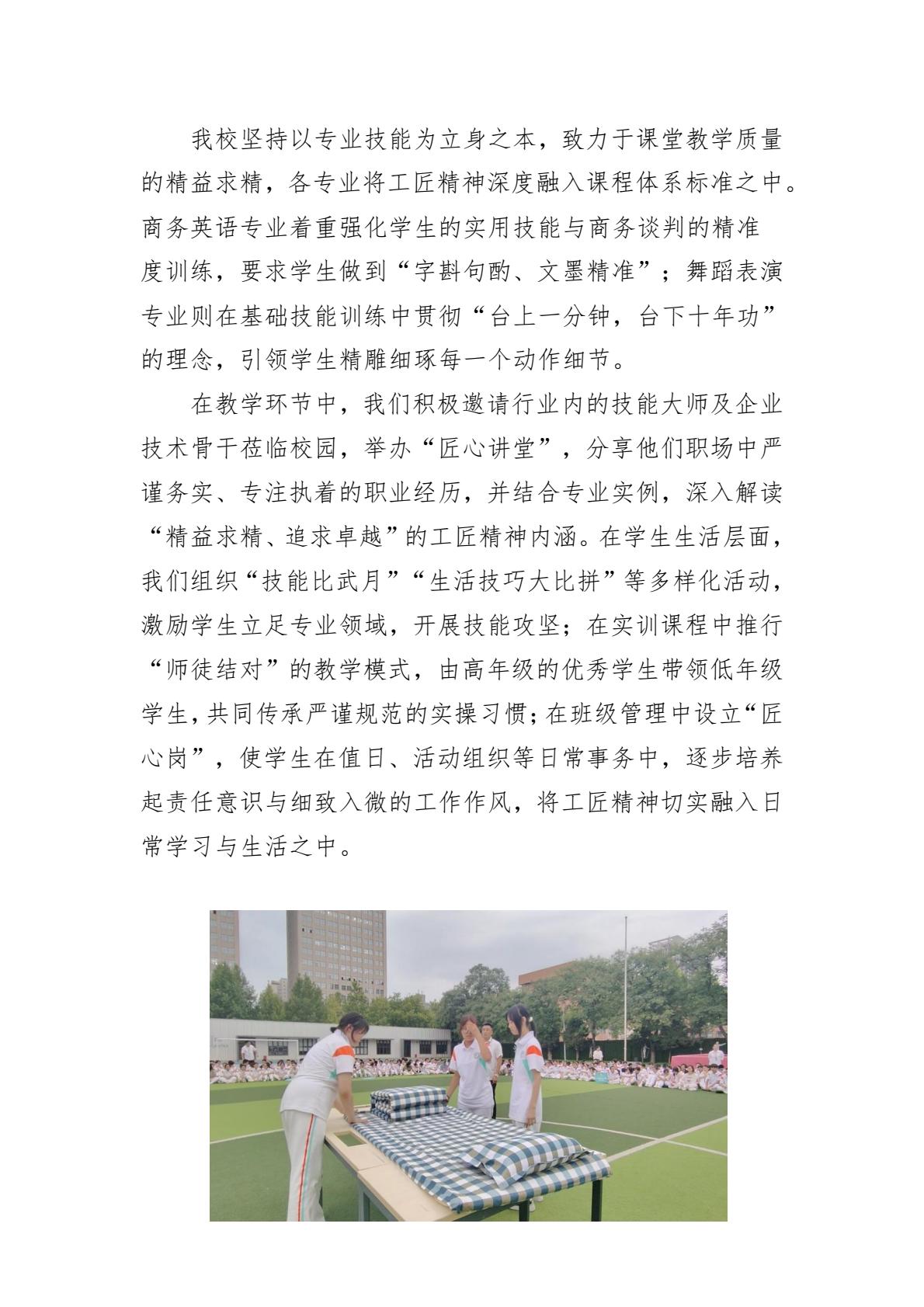 我校坚持以专业技能为立身之本，致力于课堂教学质量的精益求精，各专业将工匠精神深度融入课程体系标准之中。商务英语专业着重强化学生的实用技能与商务谈判的精准度训练，要求学生做到“字斟句酌、文墨精准”；舞蹈表演专业则在基础技能训练中贯彻“台上一分钟，台下十年功”的理念，引领学生精雕细琢每一个动作细节。

在教学环节中，我们积极邀请行业内的技能大师及企业技术骨干莅临校园，举办“匠心讲堂”，分享他们职场中严谨务实、专注执着的职业经历，并结合专业实例，深入解读“精益求精、追求卓越”的工匠精神内涵。在学生生活层面，我们组织“技能比武月”“生活技巧大比拼”等多样化活动，激励学生立足专业领域，开展技能攻坚；在实训课程中推行“师徒结对”的教学模式，由高年级的优秀学生带领低年级学生，共同传承严谨规范的实操习惯；在班级管理中设立“匠心岗”，使学生在值日、活动组织等日常事务中，逐步培养起责任意识与细致入微的工作作风，将工匠精神切实融入日常学习与生活之中。